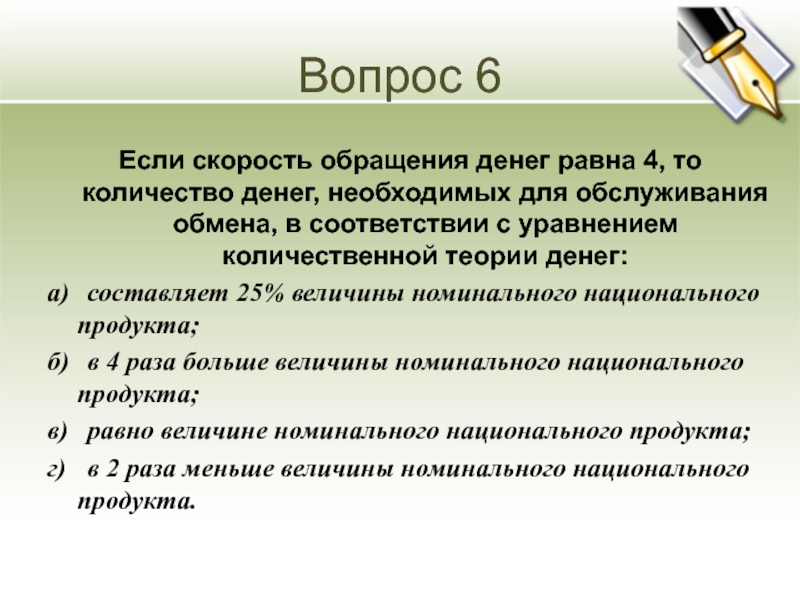 Вопрос 6

Если скорость обращения денег равна 4, то количество денег, необходимых для обслуживания обмена, в соответствии с уравнением количественной теории денег:

а) составляет 25% величины номинального национального продукта;

б) в 4 раза больше величины номинального национального продукта;

в) равно величине номинального национального продукта;

г) в 2 раза меньше величины номинального национального продукта.